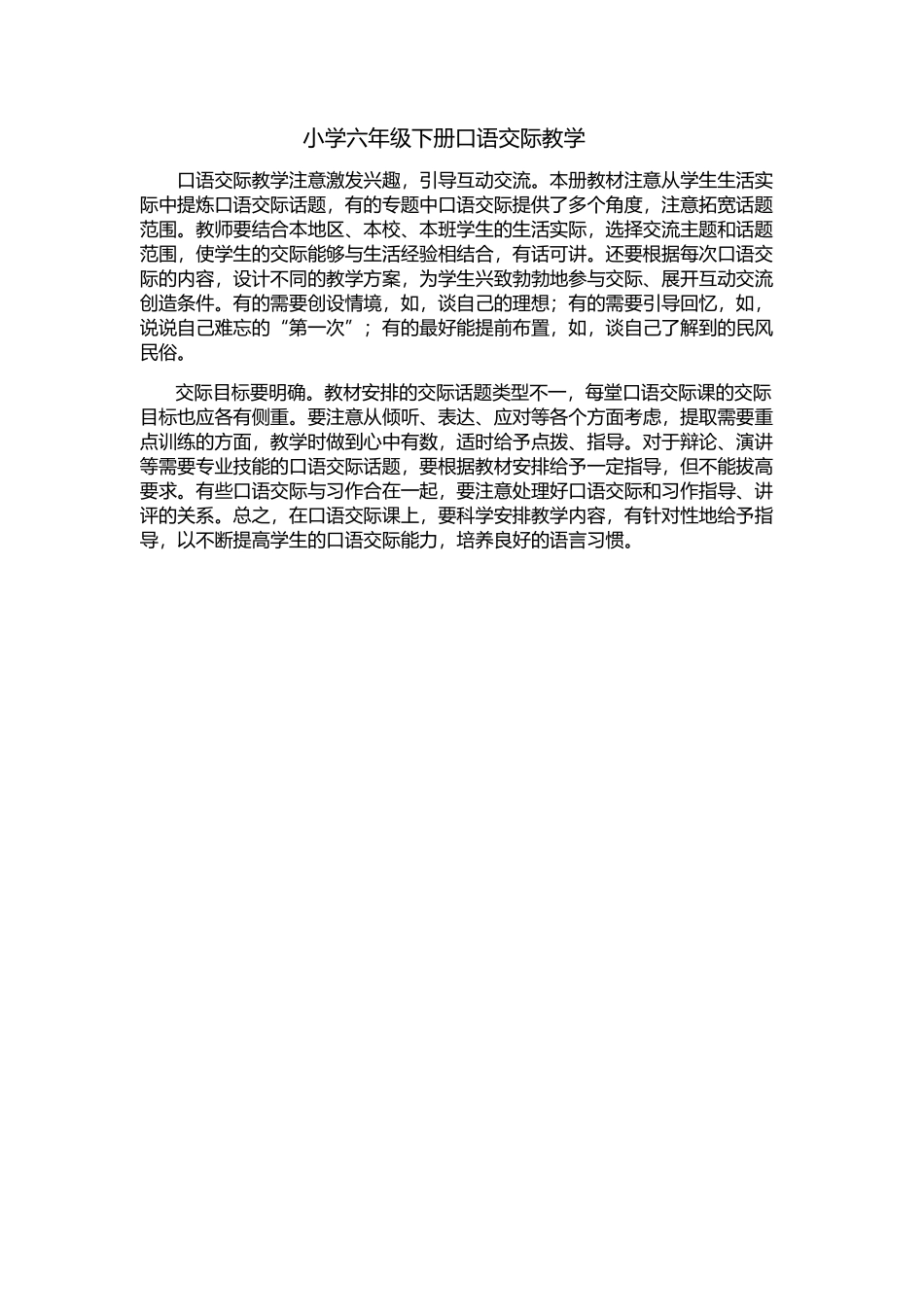 小学六年级下册口语交际教学

口语交际教学注意激发兴趣，引导互动交流。本册教材注意从学生生活实际中提炼口语交际话题，有的专题中口语交际提供了多个角度，注意拓宽话题范围。教师要结合本地区、本校、本班学生的生活实际，选择交流主题和话题范围，使学生的交际能够与生活经验相结合，有话可讲。还要根据每次口语交际的内容，设计不同的教学方案，为学生兴致勃勃地参与交际、展开互动交流创造条件。有的需要创设情境，如，谈自己的理想；有的需要引导回忆，如，说说自己难忘的“第一次”；有的最好能提前布置，如，谈自己了解到的民风民俗。

交际目标要明确。教材安排的交际话题类型不一，每堂口语交际课的交际目标也应各有侧重。要注意从倾听、表达、应对等各个方面考虑，提取需要重点训练的方面，教学时做到心中有数，适时给予点拨、指导。对于辩论、演讲等需要专业技能的口语交际话题，要根据教材安排给予一定指导，但不能拔高要求。有些口语交际与习作合在一起，要注意处理好口语交际和习作指导、讲评的关系。总之，在口语交际课上，要科学安排教学内容，有针对性地给予指导，以不断提高学生的口语交际能力，培养良好的语言习惯。